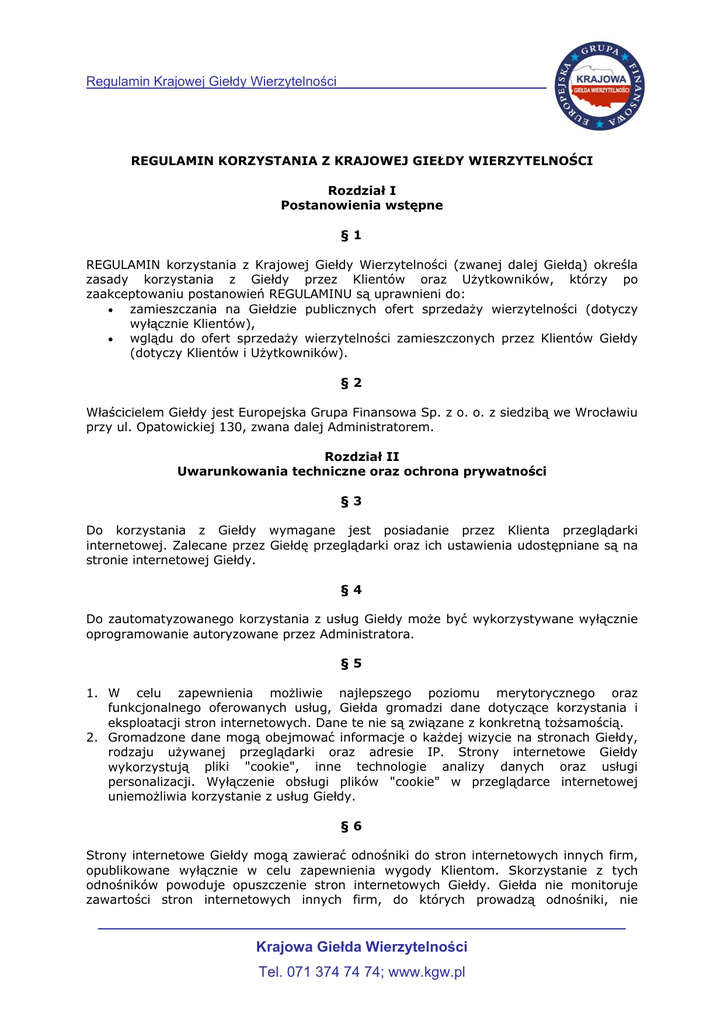 Regulamin Krajowej Giełdy Wierzytelności

EUROPEJSKA GRUPA FINANSOWA
KRAJOWA
GIEŁDA WIERZYTELNOŚCI

REGULAMIN KORZYSTANIA Z KRAJOWEJ GIEŁDY WIERZYTELNOŚCI

Rozdział I
Postanowienia wstępne

§ 1

REGULAMIN korzystania z Krajowej Giełdy Wierzytelności (zwanej dalej Giełdą) określa zasady korzystania z Giełdy przez Klientów oraz Użytkowników, którzy po zaakceptowaniu postanowień REGULAMINU są uprawnieni do:
• zamieszczania na Giełdzie publicznych ofert sprzedaży wierzytelności (dotyczy wyłącznie Klientów),
• wglądu do ofert sprzedaży wierzytelności zamieszczonych przez Klientów Giełdy (dotyczy Klientów i Użytkowników).

§ 2

Właścicielem Giełdy jest Europejska Grupa Finansowa Sp. z o. o. z siedzibą we Wrocławiu przy ul. Opatowickiej 130, zwana dalej Administratorem.

Rozdział II
Uwarunkowania techniczne oraz ochrona prywatności

§ 3

Do korzystania z Giełdy wymagane jest posiadanie przez Klienta przeglądarki internetowej. Zalecane przez Giełdę przeglądarki oraz ich ustawienia udostępniane są na stronie internetowej Giełdy.

§ 4

Do zautomatyzowanego korzystania z usług Giełdy może być wykorzystywane wyłącznie oprogramowanie autoryzowane przez Administratora.

§ 5

1. W celu zapewnienia możliwie najlepszego poziomu merytorycznego oraz funkcjonalnego oferowanych usług, Giełda gromadzi dane dotyczące korzystania i eksploatacji stron internetowych. Dane te nie są związane z konkretną tożsamością.
2. Gromadzone dane mogą obejmować informacje o każdej wizycie na stronach Giełdy, rodzaju używanej przeglądarki oraz adresie IP. Strony internetowe Giełdy wykorzystują pliki "cookie", inne technologie analizy danych oraz usługi personalizacji. Wyłączenie obsługi plików "cookie" w przeglądarce internetowej uniemożliwia korzystanie z usług Giełdy.

§ 6

Strony internetowe Giełdy mogą zawierać odnośniki do stron internetowych innych firm, opublikowane wyłącznie w celu zapewnienia wygody Klientom. Skorzystanie z tych odnośników powoduje opuszczenie stron internetowych Giełdy. Giełda nie monitoruje zawartości stron internetowych innych firm, do których prowadzą odnośniki, nie

Krajowa Giełda Wierzytelności
Tel. 071 374 74 74; www.kgw.pl